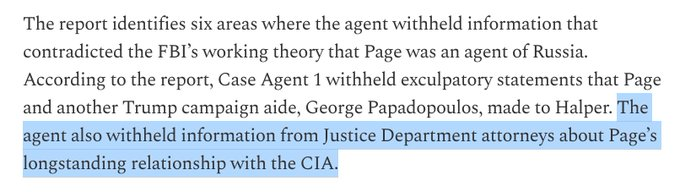 The report identifies six areas where the agent withheld information that contradicted the FBI's working theory that Page was an agent of Russia. According to the report, Case Agent 1 withheld exculpatory statements that Page and another Trump campaign aide, George Papadopoulos, made to Halper. The agent also withheld information from Justice Department attorneys about Page's longstanding relationship with the CIA.